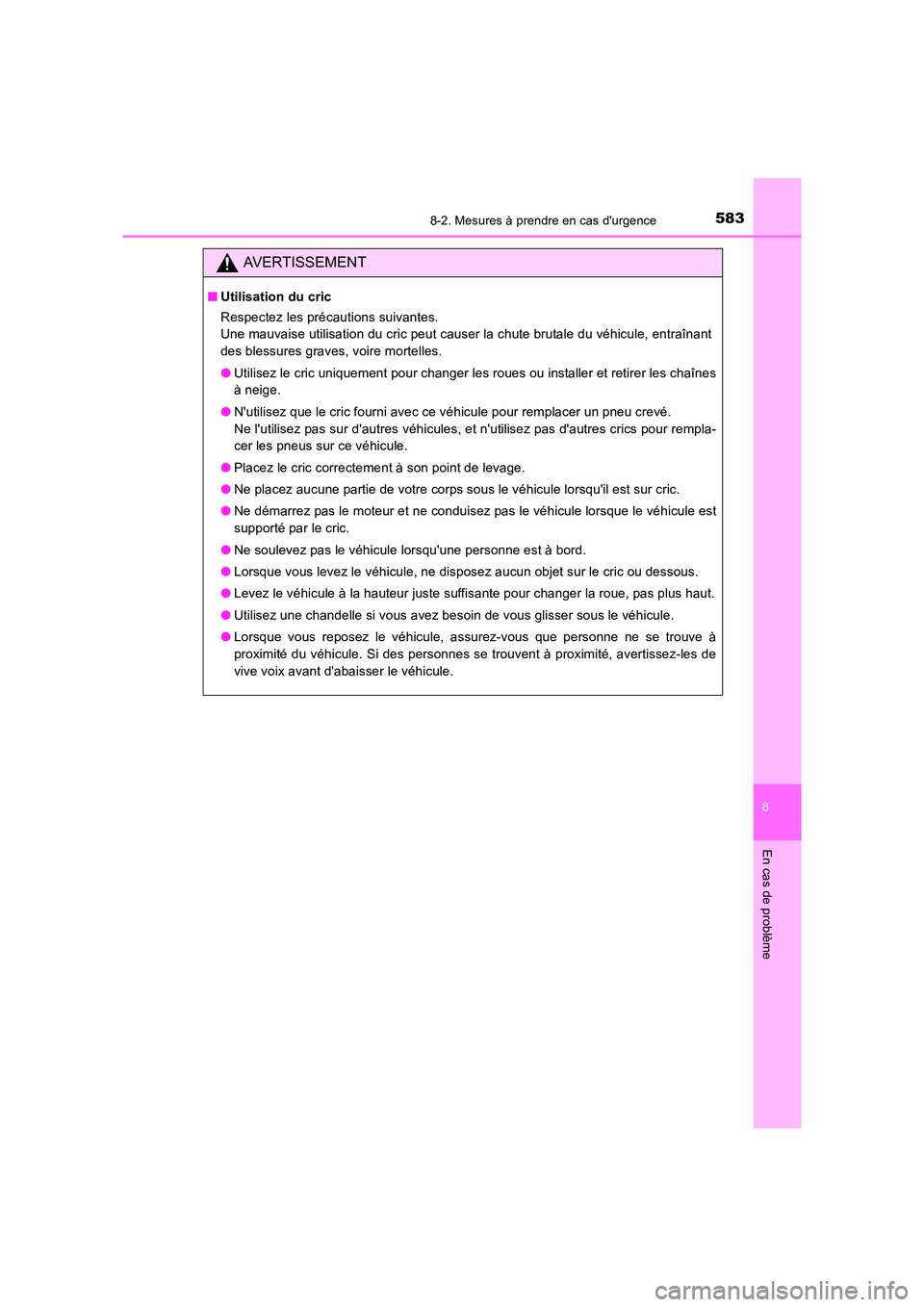 8-2. Mesures à prendre en cas d'urgence

583

AVERTISSEMENT

■ Utilisation du cric

Respectez les précautions suivantes.
Une mauvaise utilisation du cric peut causer la chute brutale du véhicule, entraînant des blessures graves, voire mortelles.

● Utilisez le cric uniquement pour changer les roues ou installer et retirer les chaînes à neige.

● N'utilisez que le cric fourni avec ce véhicule pour remplacer un pneu crevé.
Ne l'utilisez pas sur d'autres véhicules, et n'utilisez pas d'autres crics pour remplacer les pneus sur ce véhicule.

● Placez le cric correctement à son point de levage.

● Ne placez aucune partie de votre corps sous le véhicule lorsqu'il est sur cric.

● Ne démarrez pas le moteur et ne conduisez pas le véhicule lorsque le véhicule est supporté par le cric.

● Ne soulevez pas le véhicule lorsqu'une personne est à bord.

● Lorsque vous levez le véhicule, ne disposez aucun objet sur le cric ou dessous.

● Levez le véhicule à la hauteur juste suffisante pour changer la roue, pas plus haut.

● Utilisez une chandelle si vous avez besoin de vous glisser sous le véhicule.

● Lorsque vous reposez le véhicule, assurez-vous que personne ne se trouve à proximité du véhicule. Si des personnes se trouvent à proximité, avertissez-les de vive voix avant d'abaisser le véhicule.

8

En cas de problème

carmanualsonline.info